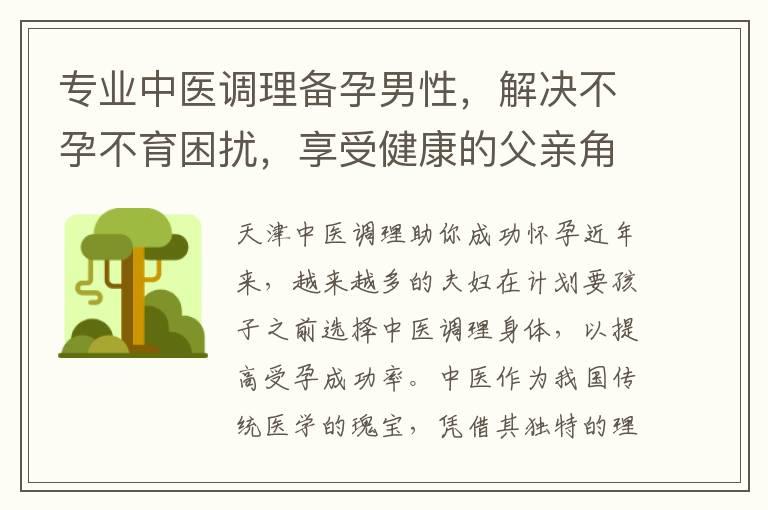 专业中医调理备孕男性，解决不孕不育困扰，享受健康的父亲角

天津中医调理助你成功怀孕近年来，越来越多的夫妇在计划要孩子之前选择中医调理身体，以提高受孕成功率。中医作为我国传统医学的瑰宝，凭借其独特的理